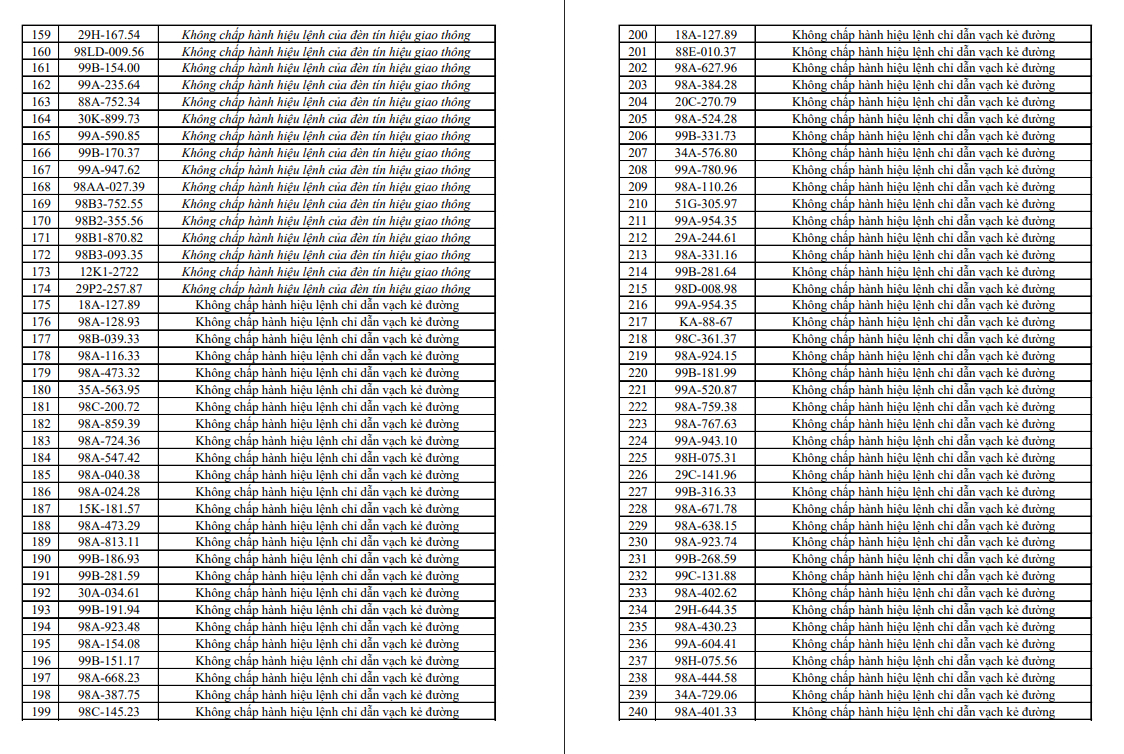 | 159 | 29H-167.54 | Không chấp hành hiệu lệnh của đèn tín hiệu giao thông |
|---|---|---|
| 160 | 98LD-009.56 | Không chấp hành hiệu lệnh của đèn tín hiệu giao thông |
| 161 | 99B-154.00 | Không chấp hành hiệu lệnh của đèn tín hiệu giao thông |
| 162 | 99A-235.64 | Không chấp hành hiệu lệnh của đèn tín hiệu giao thông |
| 163 | 88A-752.34 | Không chấp hành hiệu lệnh của đèn tín hiệu giao thông |
| 164 | 30K-899.73 | Không chấp hành hiệu lệnh của đèn tín hiệu giao thông |
| 165 | 99A-590.85 | Không chấp hành hiệu lệnh của đèn tín hiệu giao thông |
| 166 | 99B-170.37 | Không chấp hành hiệu lệnh của đèn tín hiệu giao thông |
| 167 | 99A-947.62 | Không chấp hành hiệu lệnh của đèn tín hiệu giao thông |
| 168 | 98AA-027.39 | Không chấp hành hiệu lệnh của đèn tín hiệu giao thông |
| 169 | 98B3-752.55 | Không chấp hành hiệu lệnh của đèn tín hiệu giao thông |
| 170 | 98B2-355.56 | Không chấp hành hiệu lệnh của đèn tín hiệu giao thông |
| 171 | 98B1-870.82 | Không chấp hành hiệu lệnh của đèn tín hiệu giao thông |
| 172 | 98B3-093.35 | Không chấp hành hiệu lệnh của đèn tín hiệu giao thông |
| 173 | 12K1-2722 | Không chấp hành hiệu lệnh của đèn tín hiệu giao thông |
| 174 | 29P2-257.87 | Không chấp hành hiệu lệnh của đèn tín hiệu giao thông |
| 175 | 18A-127.89 | Không chấp hành hiệu lệnh chỉ dẫn vạch kẻ đường |
| 176 | 98A-128.93 | Không chấp hành hiệu lệnh chỉ dẫn vạch kẻ đường |
| 177 | 98B-039.33 | Không chấp hành hiệu lệnh chỉ dẫn vạch kẻ đường |
| 178 | 98A-116.33 | Không chấp hành hiệu lệnh chỉ dẫn vạch kẻ đường |
| 179 | 98A-473.32 | Không chấp hành hiệu lệnh chỉ dẫn vạch kẻ đường |
| 180 | 35A-563.95 | Không chấp hành hiệu lệnh chỉ dẫn vạch kẻ đường |
| 181 | 98C-200.72 | Không chấp hành hiệu lệnh chỉ dẫn vạch kẻ đường |
| 182 | 98A-859.39 | Không chấp hành hiệu lệnh chỉ dẫn vạch kẻ đường |
| 183 | 98A-724.36 | Không chấp hành hiệu lệnh chỉ dẫn vạch kẻ đường |
| 184 | 98A-547.42 | Không chấp hành hiệu lệnh chỉ dẫn vạch kẻ đường |
| 185 | 98A-040.38 | Không chấp hành hiệu lệnh chỉ dẫn vạch kẻ đường |
| 186 | 98A-024.28 | Không chấp hành hiệu lệnh chỉ dẫn vạch kẻ đường |
| 187 | 15K-181.57 | Không chấp hành hiệu lệnh chỉ dẫn vạch kẻ đường |
| 188 | 98A-473.29 | Không chấp hành hiệu lệnh chỉ dẫn vạch kẻ đường |
| 189 | 98A-813.11 | Không chấp hành hiệu lệnh chỉ dẫn vạch kẻ đường |
| 190 | 99B-186.93 | Không chấp hành hiệu lệnh chỉ dẫn vạch kẻ đường |
| 191 | 99B-281.59 | Không chấp hành hiệu lệnh chỉ dẫn vạch kẻ đường |
| 192 | 30A-034.61 | Không chấp hành hiệu lệnh chỉ dẫn vạch kẻ đường |
| 193 | 99B-191.94 | Không chấp hành hiệu lệnh chỉ dẫn vạch kẻ đường |
| 194 | 98A-923.48 | Không chấp hành hiệu lệnh chỉ dẫn vạch kẻ đường |
| 195 | 98A-154.08 | Không chấp hành hiệu lệnh chỉ dẫn vạch kẻ đường |
| 196 | 99B-151.17 | Không chấp hành hiệu lệnh chỉ dẫn vạch kẻ đường |
| 197 | 98A-668.23 | Không chấp hành hiệu lệnh chỉ dẫn vạch kẻ đường |
| 198 | 98A-387.75 | Không chấp hành hiệu lệnh chỉ dẫn vạch kẻ đường |
| 199 | 98C-145.23 | Không chấp hành hiệu lệnh chỉ dẫn vạch kẻ đường |

| 200 | 18A-127.89 | Không chấp hành hiệu lệnh chỉ dẫn vạch kẻ đường |
|---|---|---|
| 201 | 88E-010.37 | Không chấp hành hiệu lệnh chỉ dẫn vạch kẻ đường |
| 202 | 98A-627.96 | Không chấp hành hiệu lệnh chỉ dẫn vạch kẻ đường |
| 203 | 98A-384.28 | Không chấp hành hiệu lệnh chỉ dẫn vạch kẻ đường |
| 204 | 20C-270.79 | Không chấp hành hiệu lệnh chỉ dẫn vạch kẻ đường |
| 205 | 98A-524.28 | Không chấp hành hiệu lệnh chỉ dẫn vạch kẻ đường |
| 206 | 99B-331.73 | Không chấp hành hiệu lệnh chỉ dẫn vạch kẻ đường |
| 207 | 34A-576.80 | Không chấp hành hiệu lệnh chỉ dẫn vạch kẻ đường |
| 208 | 99A-780.96 | Không chấp hành hiệu lệnh chỉ dẫn vạch kẻ đường |
| 209 | 98A-110.26 | Không chấp hành hiệu lệnh chỉ dẫn vạch kẻ đường |
| 210 | 51G-305.97 | Không chấp hành hiệu lệnh chỉ dẫn vạch kẻ đường |
| 211 | 99A-954.35 | Không chấp hành hiệu lệnh chỉ dẫn vạch kẻ đường |
| 212 | 29A-244.61 | Không chấp hành hiệu lệnh chỉ dẫn vạch kẻ đường |
| 213 | 98A-331.16 | Không chấp hành hiệu lệnh chỉ dẫn vạch kẻ đường |
| 214 | 99B-281.64 | Không chấp hành hiệu lệnh chỉ dẫn vạch kẻ đường |
| 215 | 98D-008.98 | Không chấp hành hiệu lệnh chỉ dẫn vạch kẻ đường |
| 216 | 99A-954.35 | Không chấp hành hiệu lệnh chỉ dẫn vạch kẻ đường |
| 217 | KA-88-67 | Không chấp hành hiệu lệnh chỉ dẫn vạch kẻ đường |
| 218 | 98C-361.37 | Không chấp hành hiệu lệnh chỉ dẫn vạch kẻ đường |
| 219 | 98A-924.15 | Không chấp hành hiệu lệnh chỉ dẫn vạch kẻ đường |
| 220 | 99B-181.99 | Không chấp hành hiệu lệnh chỉ dẫn vạch kẻ đường |
| 221 | 99A-520.87 | Không chấp hành hiệu lệnh chỉ dẫn vạch kẻ đường |
| 222 | 98A-759.38 | Không chấp hành hiệu lệnh chỉ dẫn vạch kẻ đường |
| 223 | 98A-767.63 | Không chấp hành hiệu lệnh chỉ dẫn vạch kẻ đường |
| 224 | 99A-943.10 | Không chấp hành hiệu lệnh chỉ dẫn vạch kẻ đường |
| 225 | 98H-075.31 | Không chấp hành hiệu lệnh chỉ dẫn vạch kẻ đường |
| 226 | 29C-141.96 | Không chấp hành hiệu lệnh chỉ dẫn vạch kẻ đường |
| 227 | 99B-316.33 | Không chấp hành hiệu lệnh chỉ dẫn vạch kẻ đường |
| 228 | 98A-671.78 | Không chấp hành hiệu lệnh chỉ dẫn vạch kẻ đường |
| 229 | 98A-638.15 | Không chấp hành hiệu lệnh chỉ dẫn vạch kẻ đường |
| 230 | 98A-923.74 | Không chấp hành hiệu lệnh chỉ dẫn vạch kẻ đường |
| 231 | 99B-268.59 | Không chấp hành hiệu lệnh chỉ dẫn vạch kẻ đường |
| 232 | 99C-131.88 | Không chấp hành hiệu lệnh chỉ dẫn vạch kẻ đường |
| 233 | 98A-402.62 | Không chấp hành hiệu lệnh chỉ dẫn vạch kẻ đường |
| 234 | 29H-644.35 | Không chấp hành hiệu lệnh chỉ dẫn vạch kẻ đường |
| 235 | 98A-430.23 | Không chấp hành hiệu lệnh chỉ dẫn vạch kẻ đường |
| 236 | 99A-604.41 | Không chấp hành hiệu lệnh chỉ dẫn vạch kẻ đường |
| 237 | 98H-075.56 | Không chấp hành hiệu lệnh chỉ dẫn vạch kẻ đường |
| 238 | 98A-444.58 | Không chấp hành hiệu lệnh chỉ dẫn vạch kẻ đường |
| 239 | 34A-729.06 | Không chấp hành hiệu lệnh chỉ dẫn vạch kẻ đường |
| 240 | 98A-401.33 | Không chấp hành hiệu lệnh chỉ dẫn vạch kẻ đường |